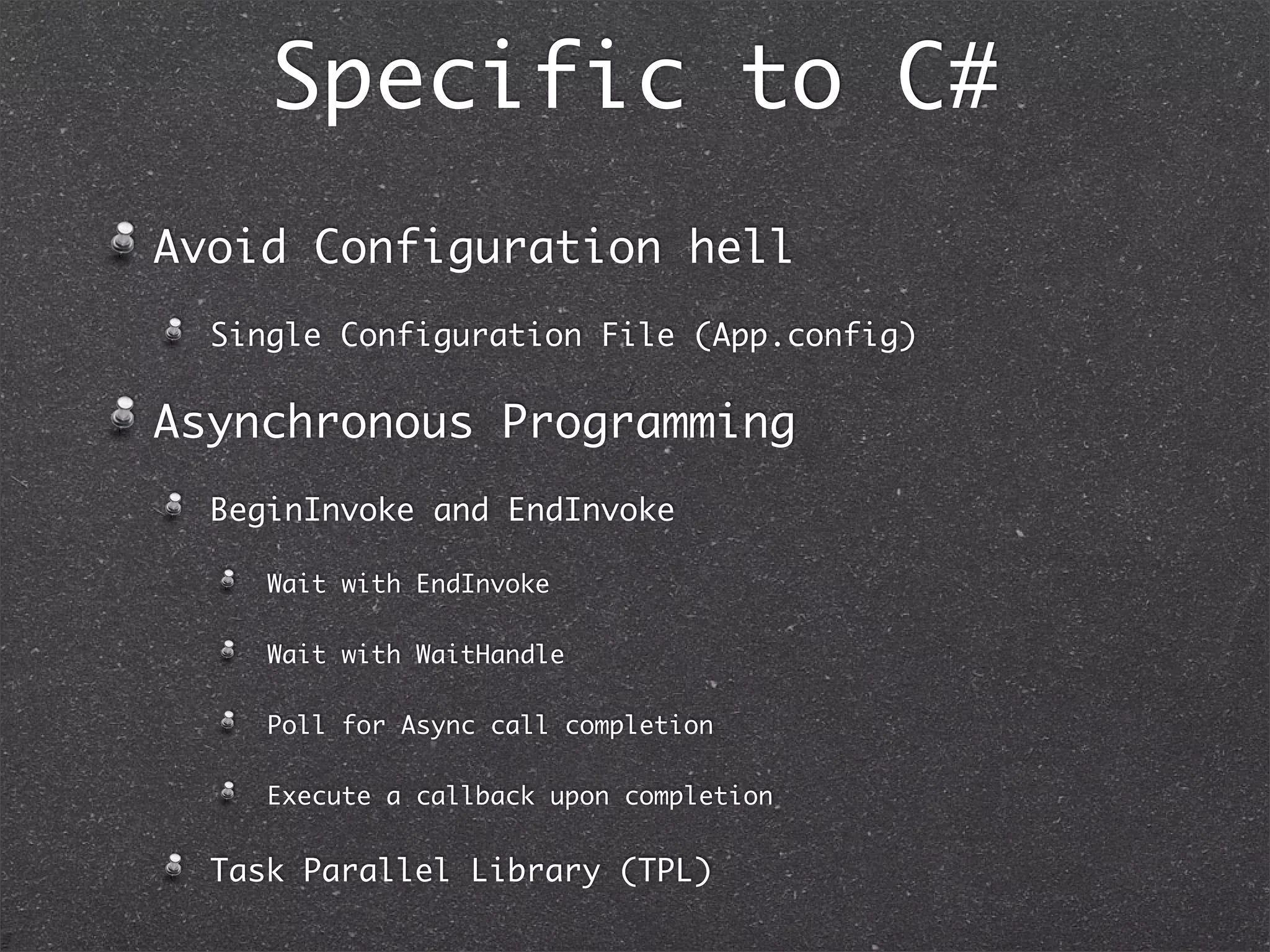 Specific to C#

Avoid Configuration hell

Single Configuration File (App.config)

Asynchronous Programming

BeginInvoke and EndInvoke

Wait with EndInvoke

Wait with WaitHandle

Poll for Async call completion

Execute a callback upon completion

Task Parallel Library (TPL)